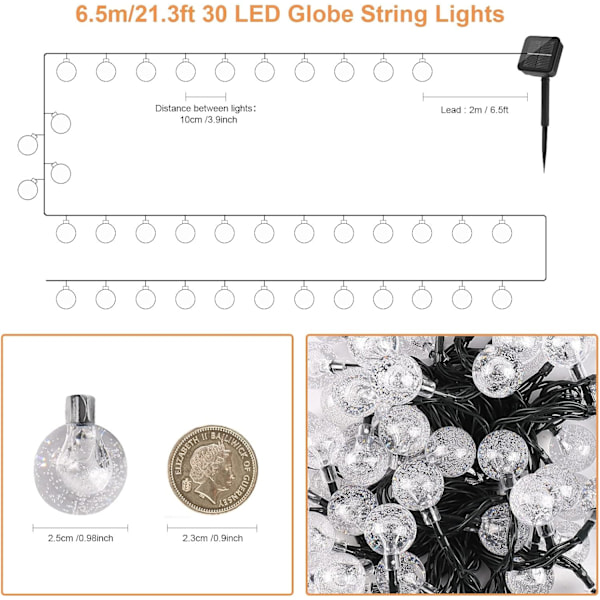 6.5m/21.3ft 30 LED Globe String Lights

Distance between lights:
10cm /3.9inch

Lead : 2m / 6.5ft

ELIZABETH II BAILIWICK OF GUERNSEY

2.5cm /0.98inch

2.3cm /0.9inch